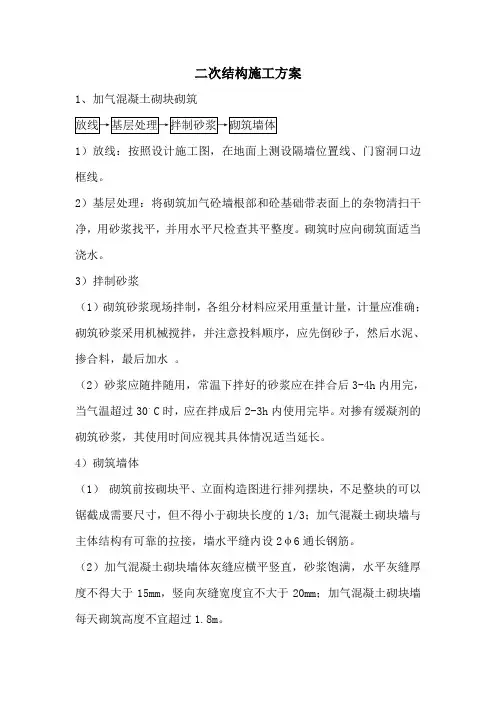 二次结构施工方案

1、加气混凝土砌块砌筑

放线→基层处理→拌制砂浆→砌筑墙体

1）放线：按照设计施工图，在地面上测设隔墙位置线、门窗洞口边框线。

2）基层处理：将砌筑加气砼墙根部和砼基础带表面上的杂物清扫干净，用砂浆找平，并用水平尺检查其平整度。砌筑时应向砌筑面适当浇水。

3）拌制砂浆

（1）砌筑砂浆现场拌制，各组分材料应采用重量计量，计量应准确；砌筑砂浆采用机械搅拌，并注意投料顺序，应先倒砂子，然后水泥、掺合料，最后加水 。

（2）砂浆应随拌随用，常温下拌好的砂浆应在拌合后 3-4h 内用完，当气温超过 30°C 时，应在拌成后 2-3h 内使用完毕。对掺有缓凝剂的砌筑砂浆，其使用时间应视其具体情况适当延长。

4）砌筑墙体

（1） 砌筑前按砌块平、立面构造图进行排列摆块，不足整块的可以锯截成需要尺寸，但不得小于砌块长度的 1/3；加气混凝土砌块墙与主体结构有可靠的拉接，墙水平缝内设 2φ6 通长钢筋。

（2）加气混凝土砌块墙体灰缝应横平竖直，砂浆饱满，水平灰缝厚度不得大于 15mm，竖向灰缝宽度宜不大于 20mm；加气混凝土砌块墙每天砌筑高度不宜超过 1.8m。